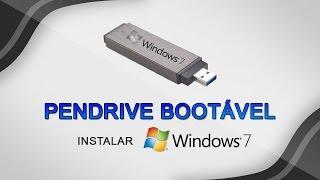 Windows 7

PENDRIVE BOOTÁVEL

INSTALAR Windows 7